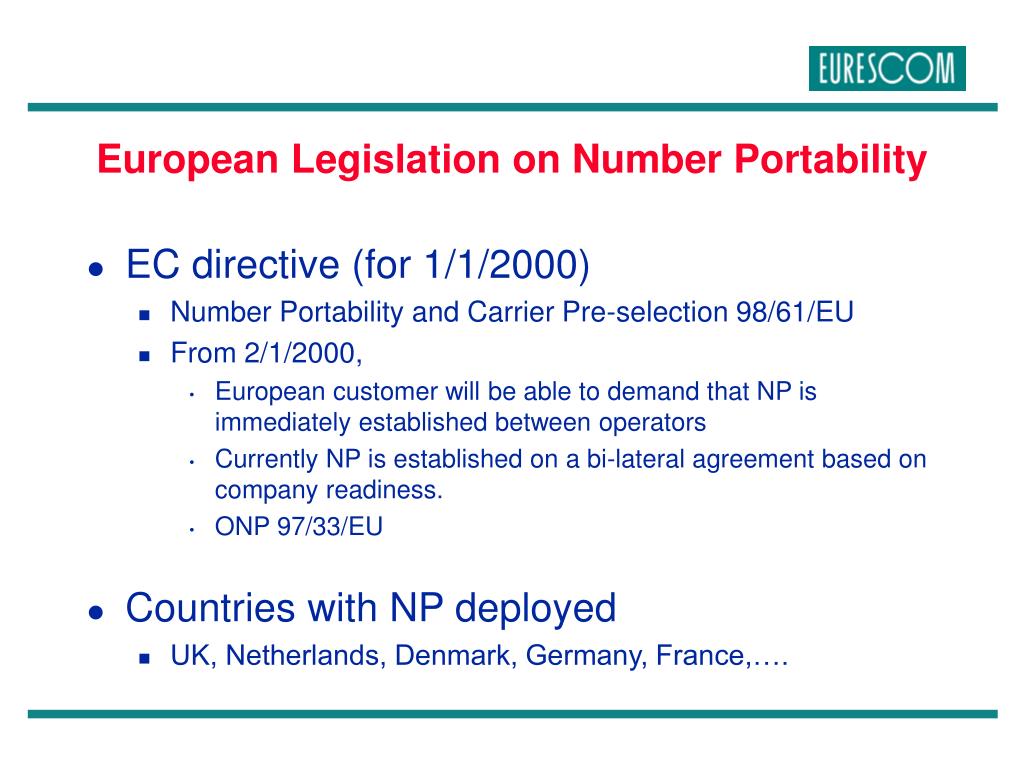 EURESCOM

European Legislation on Number Portability

- EC directive (for 1/1/2000)
  - Number Portability and Carrier Pre-selection 98/61/EU
  - From 2/1/2000,
    - European customer will be able to demand that NP is immediately established between operators
    - Currently NP is established on a bi-lateral agreement based on company readiness.
    - ONP 97/33/EU

- Countries with NP deployed
  - UK, Netherlands, Denmark, Germany, France,….